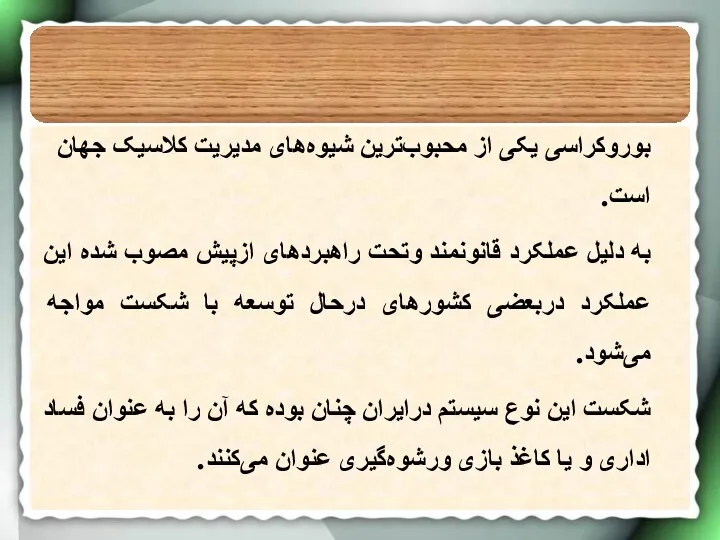 بوروکراسی یکی از محبوب‌ترین شیوه‌های مدیریت کلاسیک جهان است.

به دلیل عملکرد قانونمند وتحت راهبردهای ازپیش مصوب شده این عملکرد دربعضی کشورهای درحال توسعه با شکست مواجه می‌شود.

شکست این نوع سیستم درایران چنان بوده که آن را به عنوان فساد اداری و یا کاغذ بازی ورشوه‌گیری عنوان می‌کنند.